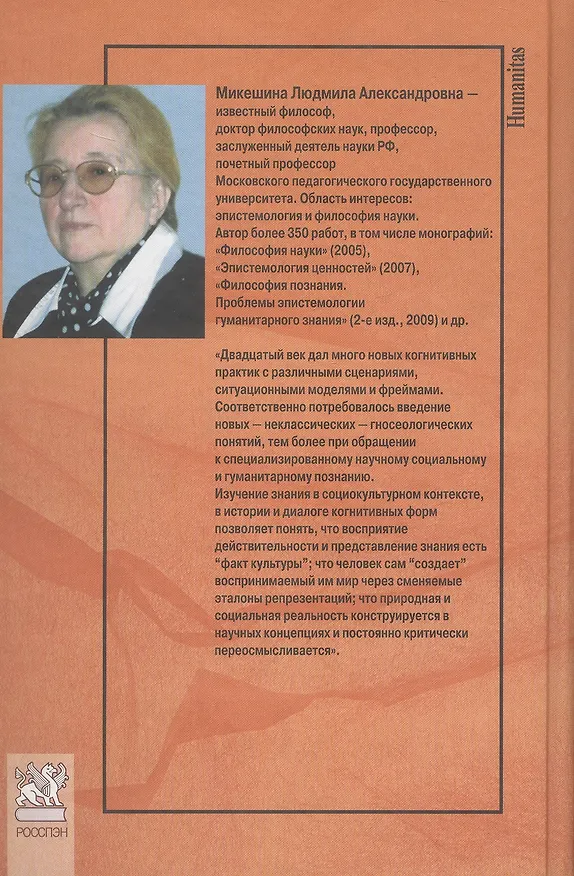 Humanitas

Микешина Людмила Александровна — известный философ, доктор философских наук, профессор, заслуженный деятель науки РФ, почетный профессор Московского педагогического государственного университета. Область интересов: эпистемология и философия науки. Автор более 350 работ, в том числе монографий: «Философия науки» (2005), «Эпистемология ценностей» (2007), «Философия познания. Проблемы эпистемологии гуманитарного знания» (2-е изд., 2009) и др.

«Двадцатый век дал много новых когнитивных практик с различными сценариями, ситуационными моделями и фреймами. Соответственно потребовалось введение новых — неклассических — гносеологических понятий, тем более при обращении к специализированному научному социальному и гуманитарному познанию. Изучение знания в социокультурном контексте, в истории и диалоге когнитивных форм позволяет понять, что восприятие действительности и представление знания есть "факт культуры"; что человек сам "создает" воспринимаемый им мир через сменяемые эталоны репрезентаций; что природная и социальная реальность конструируется в научных концепциях и постоянно критически переосмысливается».

РОССПЭН